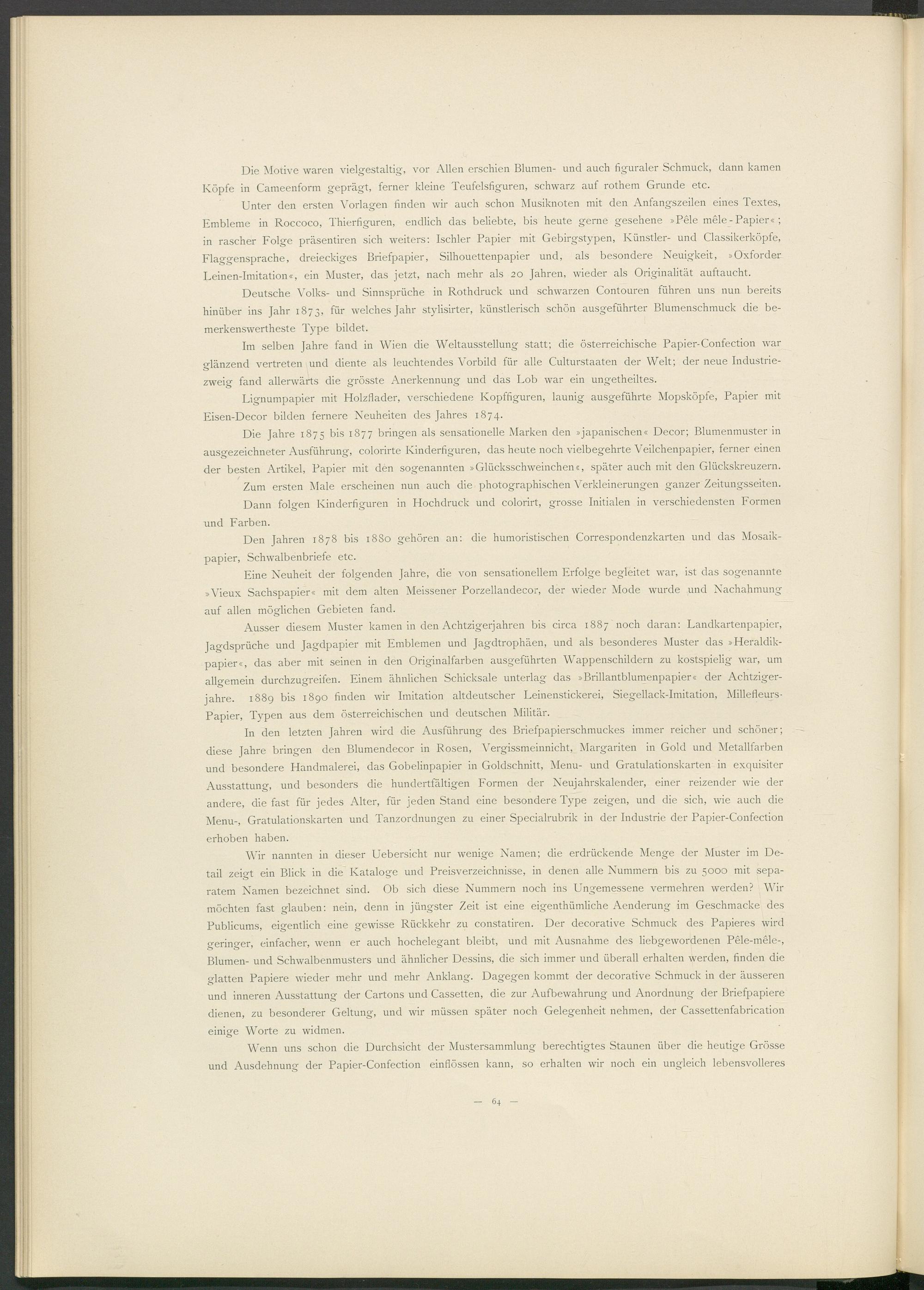 Die Motive waren vielgestaltig, vor Allen erschien Blumen- und auch figuraler Schmuck, dann kamen Köpfe in Cameenform geprägt, ferner kleine Teufelsfiguren, schwarz auf rothem Grunde etc.

Unter den ersten Vorlagen finden wir auch schon Musiknoten mit den Anfangszeilen eines Textes, Embleme in Roccoco, Thierfiguren, endlich das beliebte, bis heute gerne gesehene »Pêle mêle-Papier«; in rascher Folge präsentiren sich weiters: Ischler Papier mit Gebirgstypen, Künstler- und Classikerköpfe, Flaggensprache, dreieckiges Briefpapier, Silhouettenpapier und, als besondere Neuigkeit, »Oxforder Leinen-Imitation«, ein Muster, das jetzt, nach mehr als 20 Jahren, wieder als Originalität auftaucht.

Deutsche Volks- und Sinnsprüche in Rothdruck und schwarzen Contouren führen uns nun bereits hinüber ins Jahr 1873, für welches Jahr stylisirter, künstlerisch schön ausgeführter Blumenschmuck die bemerkenswertheste Type bildet.

Im selben Jahre fand in Wien die Weltausstellung statt; die österreichische Papier-Confection war glänzend vertreten und diente als leuchtendes Vorbild für alle Culturstaaten der Welt; der neue Industriezweig fand allerwärts die grösste Anerkennung und das Lob war ein ungetheiltes.

Lignumpapier mit Holzflader, verschiedene Kopffiguren, launig ausgeführte Mopsköpfe, Papier mit Eisen-Decor bilden fernere Neuheiten des Jahres 1874.

Die Jahre 1875 bis 1877 bringen als sensationelle Marken den »japanischen« Decor; Blumenmuster in ausgezeichneter Ausführung, colorirte Kinderfiguren, das heute noch vielbegehrte Veilchenpapier, ferner einen der besten Artikel, Papier mit den sogenannten »Glücksschweinchen«, später auch mit den Glückskreuzern.

Zum ersten Male erscheinen nun auch die photographischen Verkleinerungen ganzer Zeitungsseiten.

Dann folgen Kinderfiguren in Hochdruck und colorirt, grosse Initialen in verschiedensten Formen und Farben.

Den Jahren 1878 bis 1880 gehören an: die humoristischen Correspondenzkarten und das Mosaikpapier, Schwalbenbriefe etc.

Eine Neuheit der folgenden Jahre, die von sensationellem Erfolge begleitet war, ist das sogenannte »Vieux Sachspapier« mit dem alten Meissener Porzellandecor, der wieder Mode wurde und Nachahmung auf allen möglichen Gebieten fand.

Ausser diesem Muster kamen in den Achtzigerjahren bis circa 1887 noch daran: Landkartenpapier, Jagdsprüche und Jagdpapier mit Emblemen und Jagdtrophäen, und als besonderes Muster das »Heraldikpapier«, das aber mit seinen in den Originalfarben ausgeführten Wappenschildern zu kostspielig war, um allgemein durchzugreifen. Einem ähnlichen Schicksale unterlag das »Brillantblumenpapier« der Achtzigerjahre. 1889 bis 1890 finden wir Imitation altdeutscher Leinenstickerei, Siegellack-Imitation, Millefleurs-Papier, Typen aus dem österreichischen und deutschen Militär.

In den letzten Jahren wird die Ausführung des Briefpapierschmuckes immer reicher und schöner; diese Jahre bringen den Blumendecor in Rosen, Vergissmeinnicht, Margariten in Gold und Metallfarben und besondere Handmalerei, das Gobelinpapier in Goldschnitt, Menu- und Gratulationskarten in exquisiter Ausstattung, und besonders die hundertfältigen Formen der Neujahrskalender, einer reizender wie der andere, die fast für jedes Alter, für jeden Stand eine besondere Type zeigen, und die sich, wie auch die Menu-, Gratulationskarten und Tanzordnungen zu einer Specialrubrik in der Industrie der Papier-Confection erhoben haben.

Wir nannten in dieser Uebersicht nur wenige Namen; die erdrückende Menge der Muster im Detail zeigt ein Blick in die Kataloge und Preisverzeichnisse, in denen alle Nummern bis zu 5000 mit separatem Namen bezeichnet sind. Ob sich diese Nummern noch ins Ungemessene vermehren werden? Wir möchten fast glauben: nein, denn in jüngster Zeit ist eine eigenthümliche Aenderung im Geschmacke des Publicums, eigentlich eine gewisse Rückkehr zu constatiren. Der decorative Schmuck des Papieres wird geringer, einfacher, wenn er auch hochelegant bleibt, und mit Ausnahme des liebgewordenen Pêle-mêle-, Blumen- und Schwalbenmusters und ähnlicher Dessins, die sich immer und überall erhalten werden, finden die glatten Papiere wieder mehr und mehr Anklang. Dagegen kommt der decorative Schmuck in der äusseren und inneren Ausstattung der Cartons und Cassetten, die zur Aufbewahrung und Anordnung der Briefpapiere dienen, zu besonderer Geltung, und wir müssen später noch Gelegenheit nehmen, der Cassettenfabrication einige Worte zu widmen.

Wenn uns schon die Durchsicht der Mustersammlung berechtigtes Staunen über die heutige Grösse und Ausdehnung der Papier-Confection einflössen kann, so erhalten wir noch ein ungleich lebensvolleres

— 64 —